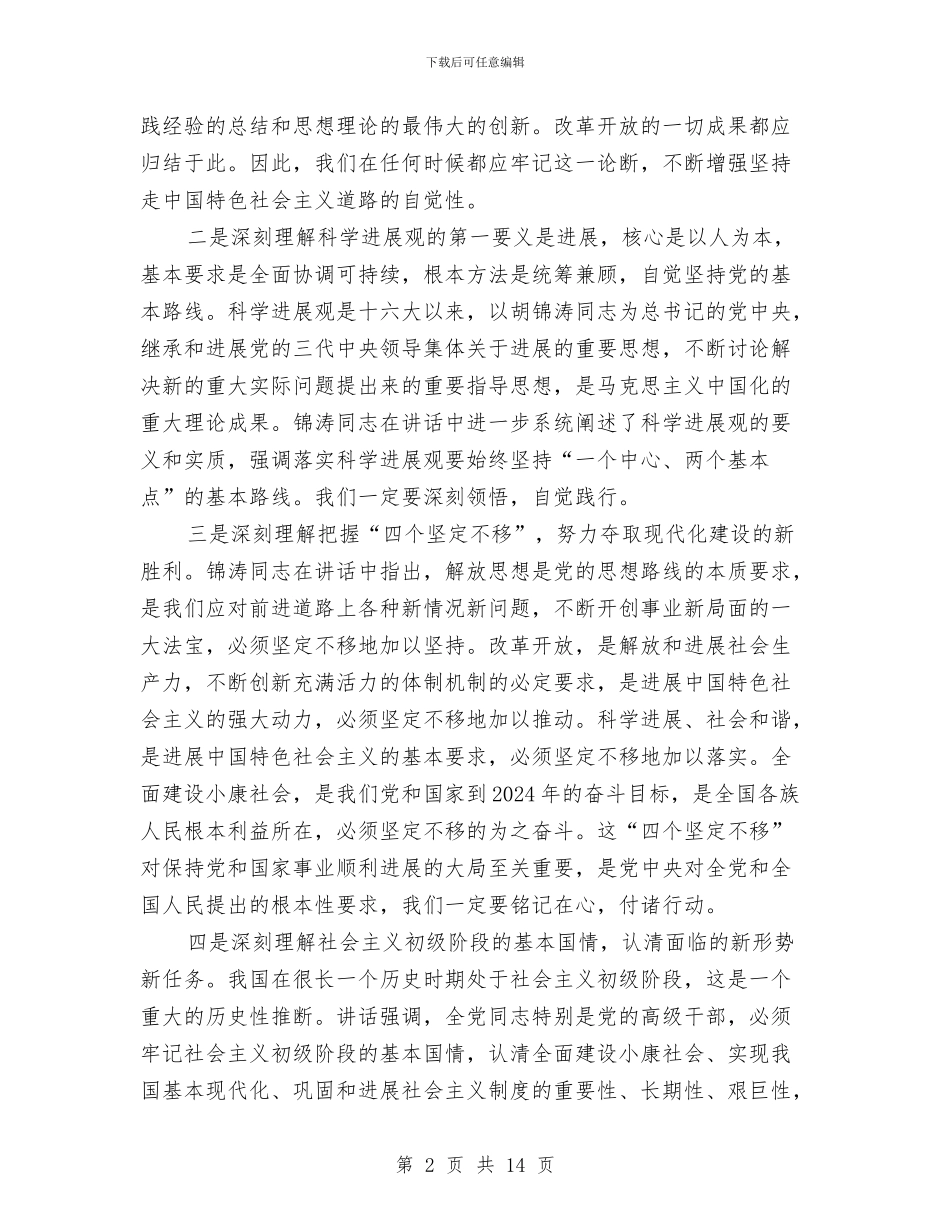 下载后可任意编辑

践经验的总结和思想理论的最伟大的创新。改革开放的一切成果都应归结于此。因此，我们在任何时候都应牢记这一论断，不断增强坚持走中国特色社会主义道路的自觉性。

二是深刻理解科学进展观的第一要义是进展，核心是以人为本，基本要求是全面协调可持续，根本方法是统筹兼顾，自觉坚持党的基本路线。科学进展观是十六大以来，以胡锦涛同志为总书记的党中央，继承和进展党的三代中央领导集体关于进展的重要思想，不断讨论解决新的重大实际问题提出来的重要指导思想，是马克思主义中国化的重大理论成果。锦涛同志在讲话中进一步系统阐述了科学进展观的要义和实质，强调落实科学进展观要始终坚持“一个中心、两个基本点”的基本路线。我们一定要深刻领悟，自觉践行。

三是深刻理解把握“四个坚定不移”，努力夺取现代化建设的新胜利。锦涛同志在讲话中指出，解放思想是党的思想路线的本质要求，是我们应对前进道路上各种新情况新问题，不断开创事业新局面的一大法宝，必须坚定不移地加以坚持。改革开放，是解放和进展社会生产力，不断创新充满活力的体制机制的必定要求，是进展中国特色社会主义的强大动力，必须坚定不移地加以推动。科学进展、社会和谐，是进展中国特色社会主义的基本要求，必须坚定不移地加以落实。全面建设小康社会，是我们党和国家到2024年的奋斗目标，是全国各族人民根本利益所在，必须坚定不移的为之奋斗。这“四个坚定不移”对保持党和国家事业顺利进展的大局至关重要，是党中央对全党和全国人民提出的根本性要求，我们一定要铭记在心，付诸行动。

四是深刻理解社会主义初级阶段的基本国情，认清面临的新形势新任务。我国在很长一个历史时期处于社会主义初级阶段，这是一个重大的历史性推断。讲话强调，全党同志特别是党的高级干部，必须牢记社会主义初级阶段的基本国情，认清全面建设小康社会、实现我国基本现代化、巩固和进展社会主义制度的重要性、长期性、艰巨性，

第 2 页 共 14 页